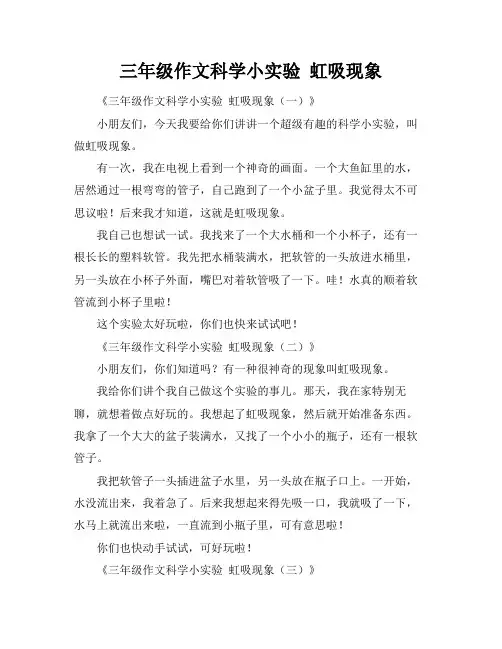 三年级作文科学小实验 虹吸现象

《三年级作文科学小实验 虹吸现象（一）》

小朋友们，今天我要给你们讲讲一个超级有趣的科学小实验，叫做虹吸现象。

有一次，我在电视上看到一个神奇的画面。一个大鱼缸里的水，居然通过一根弯弯的管子，自己跑到了一个小盆子里。我觉得太不可思议啦！后来我才知道，这就是虹吸现象。

我自己也想试一试。我找来了一个大水桶和一个小杯子，还有一根长长的塑料软管。我先把水桶装满水，把软管的一头放进水桶里，另一头放在小杯子外面，嘴巴对着软管吸了一下。哇！水真的顺着软管流到小杯子里啦！

这个实验太好玩啦，你们也快来试试吧！

《三年级作文科学小实验 虹吸现象（二）》

小朋友们，你们知道吗？有一种很神奇的现象叫虹吸现象。

我给你们讲个我自己做这个实验的事儿。那天，我在家特别无聊，就想着做点好玩的。我想起了虹吸现象，然后就开始准备东西。我拿了一个大大的盆子装满水，又找了一个小小的瓶子，还有一根软管子。

我把软管子一头插进盆子水里，另一头放在瓶子口上。一开始，水没流出来，我着急了。后来我想起来得先吸一口，我就吸了一下，水马上就流出来啦，一直流到小瓶子里，可有意思啦！

你们也快动手试试，可好玩啦！

《三年级作文科学小实验 虹吸现象（三）》